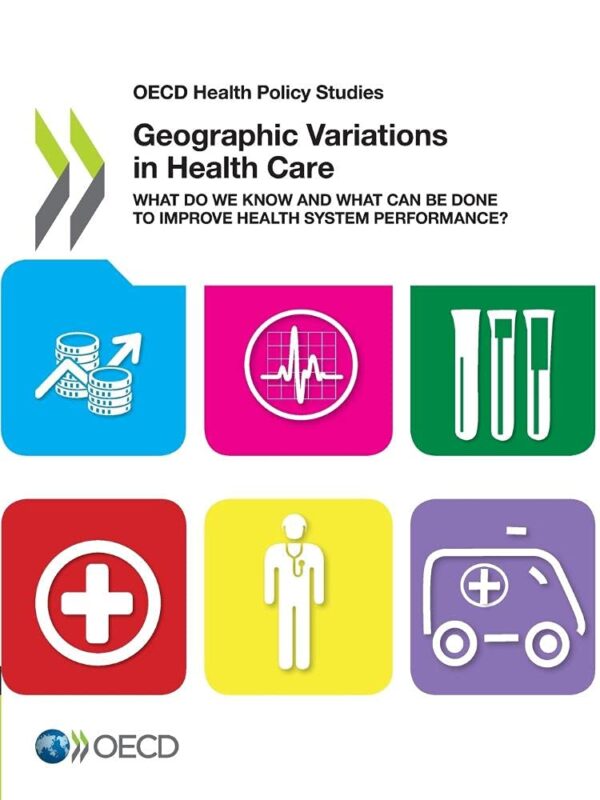 OECD Health Policy Studies

Geographic Variations in Health Care

WHAT DO WE KNOW AND WHAT CAN BE DONE TO IMPROVE HEALTH SYSTEM PERFORMANCE?

OECD